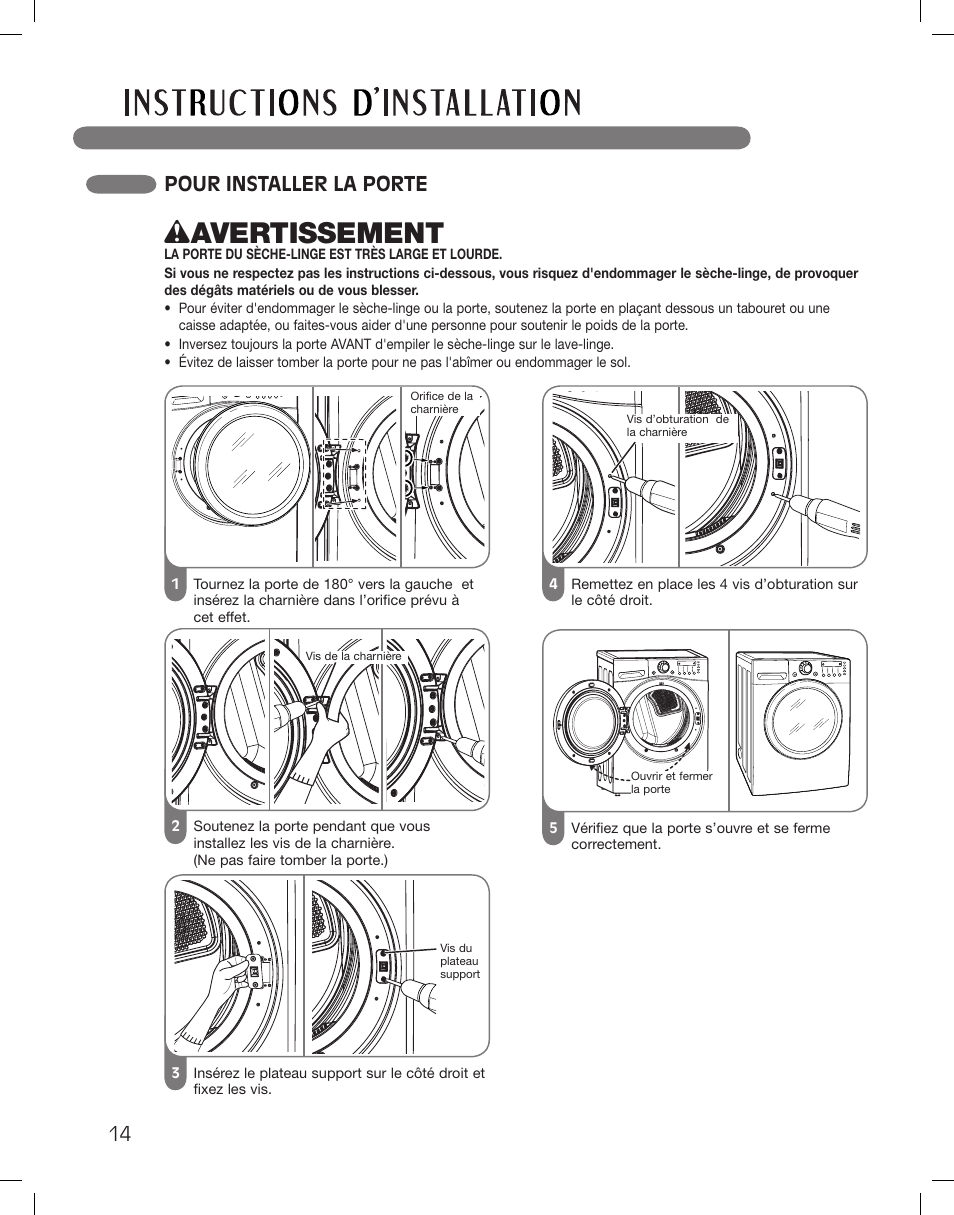 INSTRUCTIONS D'INSTALLATION

POUR INSTALLER LA PORTE

AVERTISSEMENT

LA PORTE DU SÈCHE-LINGE EST TRÈS LARGE ET LOURDE.

Si vous ne respectez pas les instructions ci-dessous, vous risquez d'endommager le sèche-linge, de provoquer des dégâts matériels ou de vous blesser.

• Pour éviter d'endommager le sèche-linge ou la porte, soutenez la porte en plaçant dessous un tabouret ou une caisse adaptée, ou faites-vous aider d'une personne pour soutenir le poids de la porte.
• Inversez toujours la porte AVANT d'empiler le sèche-linge sur le lave-linge.
• Évitez de laisser tomber la porte pour ne pas l'abîmer ou endommager le sol.

Orifice de la charnière

1 Tournez la porte de 180° vers la gauche et insérez la charnière dans l'orifice prévu à cet effet.

Vis de la charnière

2 Soutenez la porte pendant que vous installez les vis de la charnière. (Ne pas faire tomber la porte.)

Vis du plateau support

3 Insérez le plateau support sur le côté droit et fixez les vis.

Vis d'obturation de la charnière

4 Remettez en place les 4 vis d'obturation sur le côté droit.

Ouvrir et fermer la porte

5 Vérifiez que la porte s'ouvre et se ferme correctement.

14